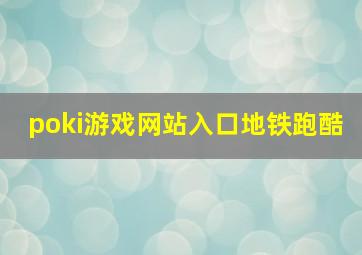 poki游戏网站入口地铁跑酷